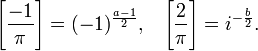 $\left[\frac{-1}{\pi}\right] = (-1)^{\frac{a-1}{2}}, \quad \left[\frac{2}{\pi}\right] = i^{-\frac{b}{2}}.$